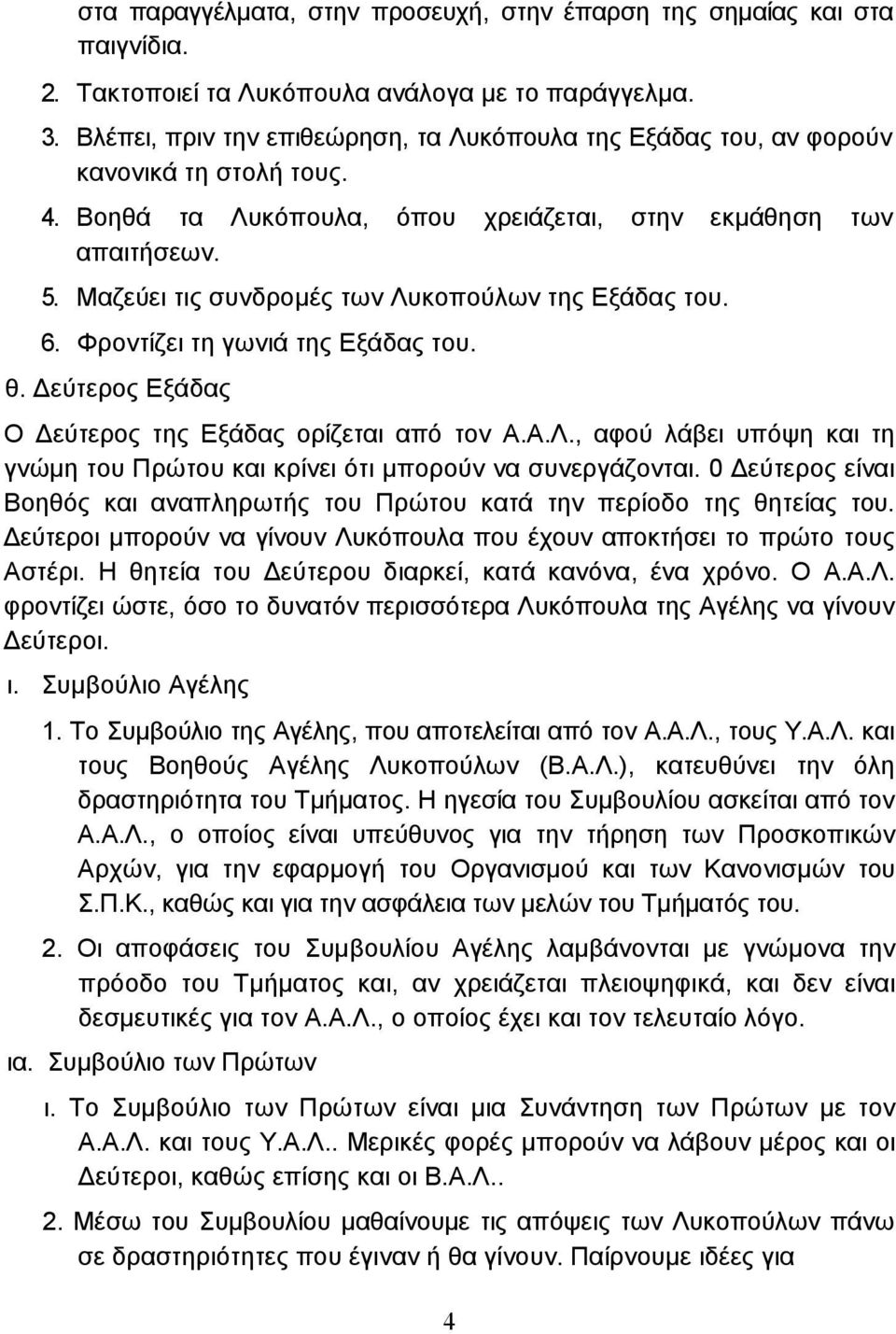 στα παραγγέλματα, στην προσευχή, στην έπαρση της σημαίας και στα παιγνίδια.

2. Τακτοποιεί τα Λυκόπουλα ανάλογα με το παράγγελμα.

3. Βλέπει, πριν την επιθεώρηση, τα Λυκόπουλα της Εξάδας του, αν φορούν κανονικά τη στολή τους.

4. Βοηθά τα Λυκόπουλα, όπου χρειάζεται, στην εκμάθηση των απαιτήσεων.

5. Μαζεύει τις συνδρομές των Λυκοπούλων της Εξάδας του.

6. Φροντίζει τη γωνιά της Εξάδας του.

θ. Δεύτερος Εξάδας

Ο Δεύτερος της Εξάδας ορίζεται από τον Α.Α.Λ., αφού λάβει υπόψη και τη γνώμη του Πρώτου και κρίνει ότι μπορούν να συνεργάζονται. 0 Δεύτερος είναι Βοηθός και αναπληρωτής του Πρώτου κατά την περίοδο της θητείας του. Δεύτεροι μπορούν να γίνουν Λυκόπουλα που έχουν αποκτήσει το πρώτο τους Αστέρι. Η θητεία του Δεύτερου διαρκεί, κατά κανόνα, ένα χρόνο. Ο Α.Α.Λ. φροντίζει ώστε, όσο το δυνατόν περισσότερα Λυκόπουλα της Αγέλης να γίνουν Δεύτεροι.

ι. Συμβούλιο Αγέλης

1. Το Συμβούλιο της Αγέλης, που αποτελείται από τον Α.Α.Λ., τους Υ.Α.Λ. και τους Βοηθούς Αγέλης Λυκοπούλων (Β.Α.Λ.), κατευθύνει την όλη δραστηριότητα του Τμήματος. Η ηγεσία του Συμβουλίου ασκείται από τον Α.Α.Λ., ο οποίος είναι υπεύθυνος για την τήρηση των Προσκοπικών Αρχών, για την εφαρμογή του Οργανισμού και των Κανονισμών του Σ.Π.Κ., καθώς και για την ασφάλεια των μελών του Τμήματός του.

2. Οι αποφάσεις του Συμβουλίου Αγέλης λαμβάνονται με γνώμονα την πρόοδο του Τμήματος και, αν χρειάζεται πλειοψηφικά, και δεν είναι δεσμευτικές για τον Α.Α.Λ., ο οποίος έχει και τον τελευταίο λόγο.

ια. Συμβούλιο των Πρώτων

ι. Το Συμβούλιο των Πρώτων είναι μια Συνάντηση των Πρώτων με τον Α.Α.Λ. και τους Υ.Α.Λ.. Μερικές φορές μπορούν να λάβουν μέρος και οι Δεύτεροι, καθώς επίσης και οι Β.Α.Λ..

2. Μέσω του Συμβουλίου μαθαίνουμε τις απόψεις των Λυκοπούλων πάνω σε δραστηριότητες που έγιναν ή θα γίνουν. Παίρνουμε ιδέες για

4